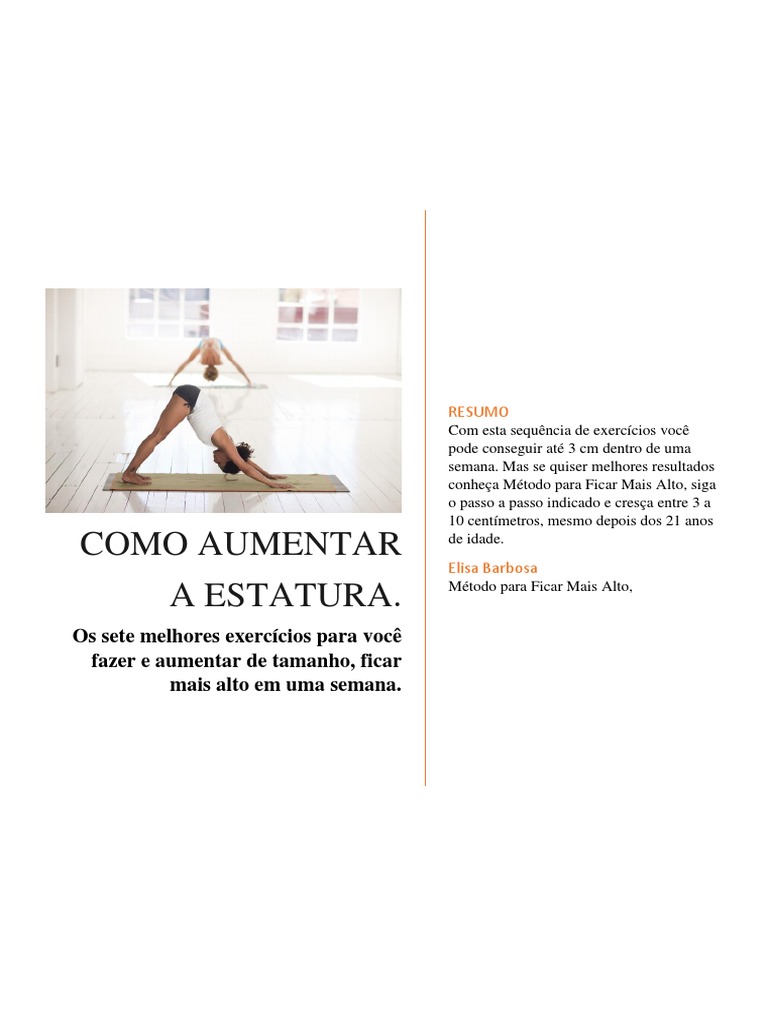 COMO AUMENTAR A ESTATURA.

Os sete melhores exercícios para você fazer e aumentar de tamanho, ficar mais alto em uma semana.

RESUMO
Com esta sequência de exercícios você pode conseguir até 3 cm dentro de uma semana. Mas se quiser melhores resultados conheça Método para Ficar Mais Alto, siga o passo a passo indicado e cresça entre 3 a 10 centímetros, mesmo depois dos 21 anos de idade.

Elisa Barbosa
Método para Ficar Mais Alto,